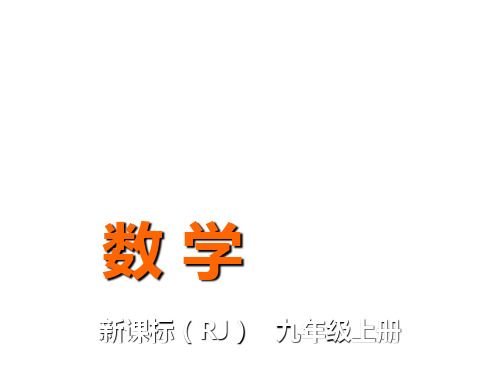 数 学

新课标（RJ） 九年级上册